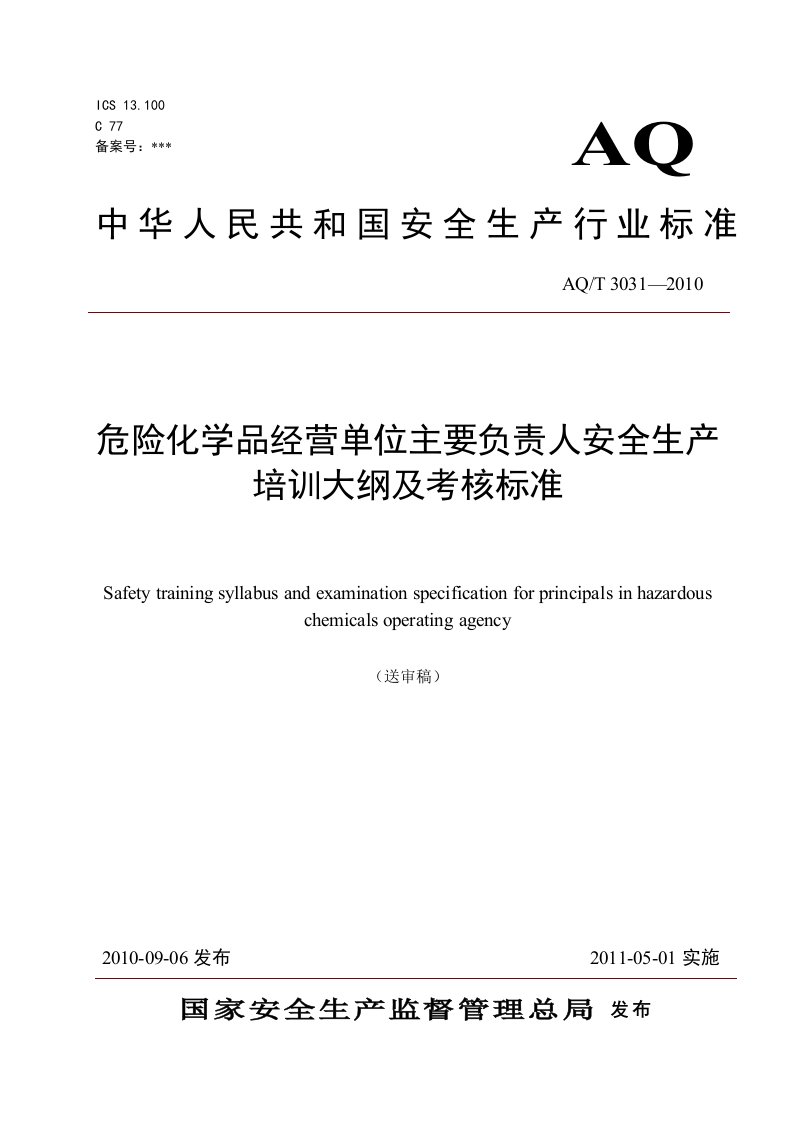 ICS 13.100
C 77
备案号：***

AQ

中华人民共和国安全生产行业标准

AQ/T 3031—2010

危险化学品经营单位主要负责人安全生产培训大纲及考核标准

Safety training syllabus and examination specification for principals in hazardous chemicals operating agency

（送审稿）

2010-09-06 发布　　2011-05-01 实施

国家安全生产监督管理总局 发布